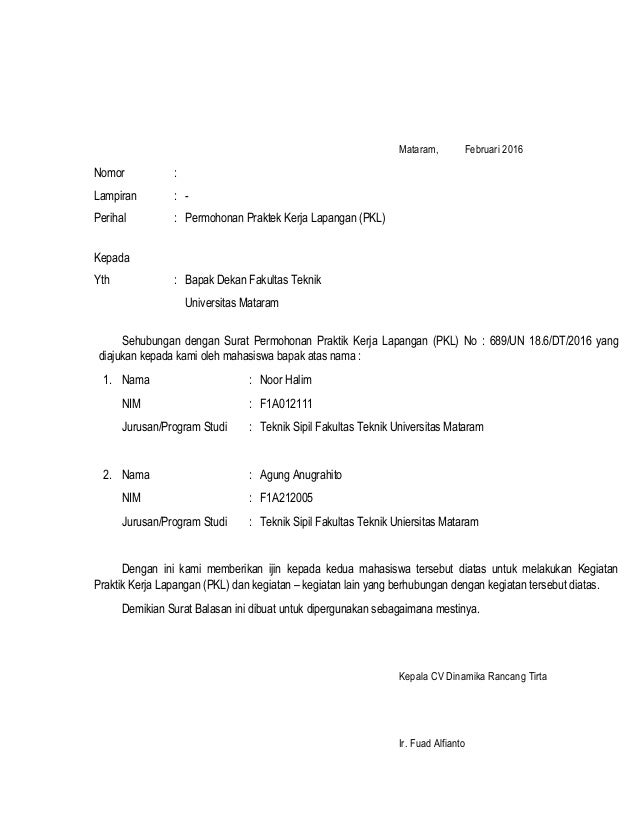 Mataram,          Februari 2016

Nomor        :
Lampiran     : -
Perihal      : Permohonan Praktek Kerja Lapangan (PKL)

Kepada
Yth          : Bapak Dekan Fakultas Teknik
Universitas Mataram

Sehubungan dengan Surat Permohonan Praktik Kerja Lapangan (PKL) No : 689/UN 18.6/DT/2016 yang diajukan kepada kami oleh mahasiswa bapak atas nama :

1. Nama                      : Noor Halim
NIM                          : F1A012111
Jurusan/Program Studi        : Teknik Sipil Fakultas Teknik Universitas Mataram

2. Nama                      : Agung Anugrahito
NIM                          : F1A212005
Jurusan/Program Studi        : Teknik Sipil Fakultas Teknik Uniersitas Mataram

Dengan ini kami memberikan ijin kepada kedua mahasiswa tersebut diatas untuk melakukan Kegiatan Praktik Kerja Lapangan (PKL) dan kegiatan – kegiatan lain yang berhubungan dengan kegiatan tersebut diatas.

Demikian Surat Balasan ini dibuat untuk dipergunakan sebagaimana mestinya.

Kepala CV Dinamika Rancang Tirta

Ir. Fuad Alfianto